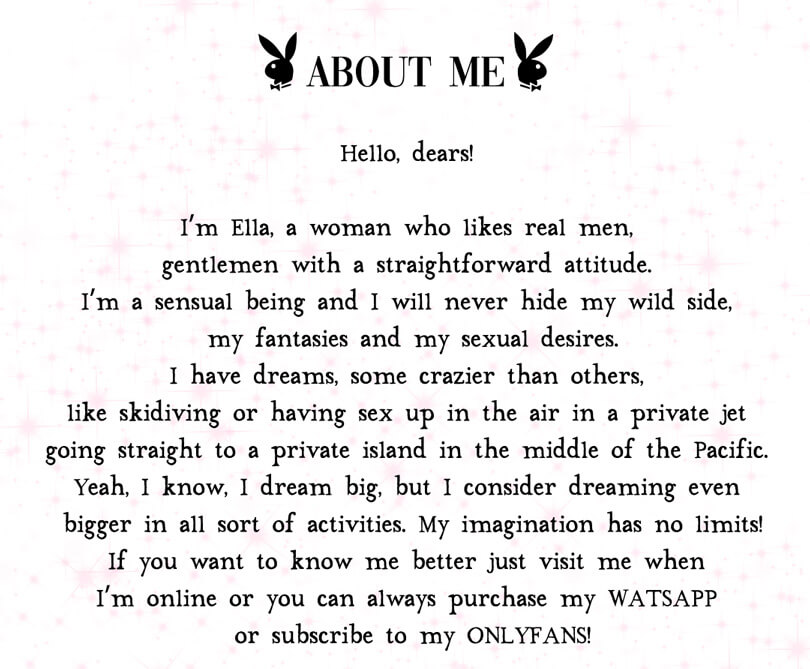 ABOUT ME

Hello, dears!

I'm Ella, a woman who likes real men, gentlemen with a straightforward attitude. I'm a sensual being and I will never hide my wild side, my fantasies and my sexual desires. I have dreams, some crazier than others, like skidiving or having sex up in the air in a private jet going straight to a private island in the middle of the Pacific. Yeah, I know, I dream big, but I consider dreaming even bigger in all sort of activities. My imagination has no limits! If you want to know me better just visit me when I'm online or you can always purchase my WATSAPP or subscribe to my ONLYFANS!